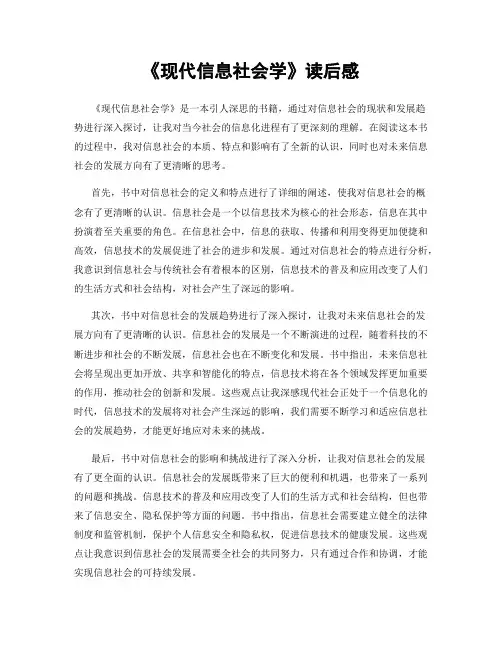 《现代信息社会学》读后感

《现代信息社会学》是一本引人深思的书籍，通过对信息社会的现状和发展趋势进行深入探讨，让我对当今社会的信息化进程有了更深刻的理解。在阅读这本书的过程中，我对信息社会的本质、特点和影响有了全新的认识，同时也对未来信息社会的发展方向有了更清晰的思考。

首先，书中对信息社会的定义和特点进行了详细的阐述，使我对信息社会的概念有了更清晰的认识。信息社会是一个以信息技术为核心的社会形态，信息在其中扮演着至关重要的角色。在信息社会中，信息的获取、传播和利用变得更加便捷和高效，信息技术的发展促进了社会的进步和发展。通过对信息社会的特点进行分析，我意识到信息社会与传统社会有着根本的区别，信息技术的普及和应用改变了人们的生活方式和社会结构，对社会产生了深远的影响。

其次，书中对信息社会的发展趋势进行了深入探讨，让我对未来信息社会的发展方向有了更清晰的认识。信息社会的发展是一个不断演进的过程，随着科技的不断进步和社会的不断发展，信息社会也在不断变化和发展。书中指出，未来信息社会将呈现出更加开放、共享和智能化的特点，信息技术将在各个领域发挥更加重要的作用，推动社会的创新和发展。这些观点让我深感现代社会正处于一个信息化的时代，信息技术的发展将对社会产生深远的影响，我们需要不断学习和适应信息社会的发展趋势，才能更好地应对未来的挑战。

最后，书中对信息社会的影响和挑战进行了深入分析，让我对信息社会的发展有了更全面的认识。信息社会的发展既带来了巨大的便利和机遇，也带来了一系列的问题和挑战。信息技术的普及和应用改变了人们的生活方式和社会结构，但也带来了信息安全、隐私保护等方面的问题。书中指出，信息社会需要建立健全的法律制度和监管机制，保护个人信息安全和隐私权，促进信息技术的健康发展。这些观点让我意识到信息社会的发展需要全社会的共同努力，只有通过合作和协调，才能实现信息社会的可持续发展。